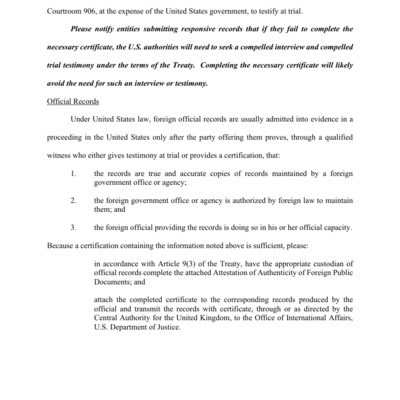 Courtroom 906, at the expense of the United States government, to testify at trial.

Please notify entities submitting responsive records that if they fail to complete the necessary certificate, the U.S. authorities will need to seek a compelled interview and compelled trial testimony under the terms of the Treaty. Completing the necessary certificate will likely avoid the need for such an interview or testimony.

Official Records

Under United States law, foreign official records are usually admitted into evidence in a proceeding in the United States only after the party offering them proves, through a qualified witness who either gives testimony at trial or provides a certification, that:

1. the records are true and accurate copies of records maintained by a foreign government office or agency;

2. the foreign government office or agency is authorized by foreign law to maintain them; and

3. the foreign official providing the records is doing so in his or her official capacity.

Because a certification containing the information noted above is sufficient, please:

in accordance with Article 9(3) of the Treaty, have the appropriate custodian of official records complete the attached Attestation of Authenticity of Foreign Public Documents; and

attach the completed certificate to the corresponding records produced by the official and transmit the records with certificate, through or as directed by the Central Authority for the United Kingdom, to the Office of International Affairs, U.S. Department of Justice.